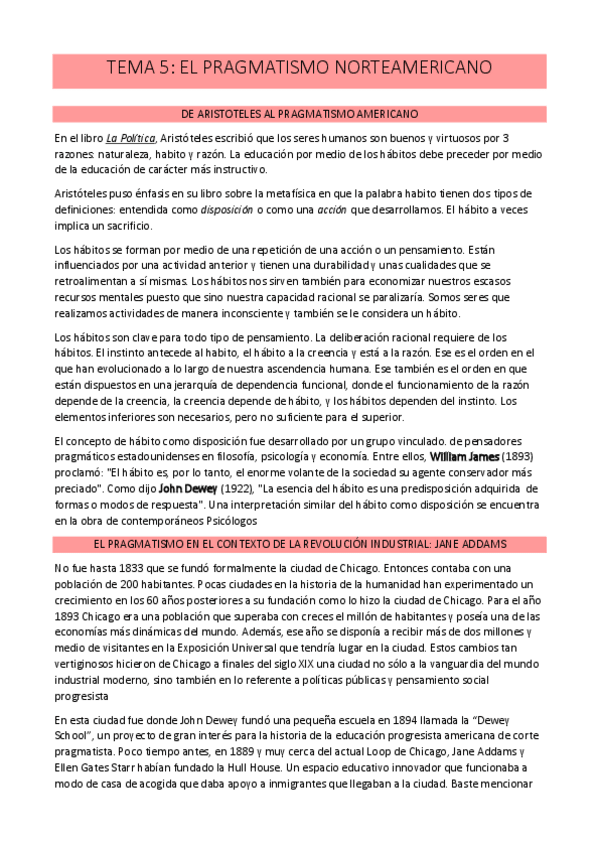 TEMA 5: EL PRAGMATISMO NORTEAMERICANO

DE ARISTOTELES AL PRAGMATISMO AMERICANO

En el libro La Política, Aristóteles escribió que los seres humanos son buenos y virtuosos por 3 razones: naturaleza, habito y razón. La educación por medio de los hábitos debe preceder por medio de la educación de carácter más instructivo.

Aristóteles puso énfasis en su libro sobre la metafísica en que la palabra habito tienen dos tipos de definiciones: entendida como disposición o como una acción que desarrollamos. El hábito a veces implica un sacrificio.

Los hábitos se forman por medio de una repetición de una acción o un pensamiento. Están influenciados por una actividad anterior y tienen una durabilidad y unas cualidades que se retroalimentan a sí mismas. Los hábitos nos sirven también para economizar nuestros escasos recursos mentales puesto que sino nuestra capacidad racional se paralizaría. Somos seres que realizamos actividades de manera inconsciente y también se le considera un hábito.

Los hábitos son clave para todo tipo de pensamiento. La deliberación racional requiere de los hábitos. El instinto antecede al habito, el hábito a la creencia y está a la razón. Ese es el orden en el que han evolucionado a lo largo de nuestra ascendencia humana. Ese también es el orden en que están dispuestos en una jerarquía de dependencia funcional, donde el funcionamiento de la razón depende de la creencia, la creencia depende de hábito, y los hábitos dependen del instinto. Los elementos inferiores son necesarios, pero no suficiente para el superior.

El concepto de hábito como disposición fue desarrollado por un grupo vinculado. de pensadores pragmáticos estadounidenses en filosofía, psicología y economía. Entre ellos, William James (1893) proclamó: "El hábito es, por lo tanto, el enorme volante de la sociedad su agente conservador más preciado". Como dijo John Dewey (1922), "La esencia del hábito es una predisposición adquirida de formas o modos de respuesta". Una interpretación similar del hábito como disposición se encuentra en la obra de contemporáneos Psicólogos

EL PRAGMATISMO EN EL CONTEXTO DE LA REVOLUCIÓN INDUSTRIAL: JANE ADDAMS

No fue hasta 1833 que se fundó formalmente la ciudad de Chicago. Entonces contaba con una población de 200 habitantes. Pocas ciudades en la historia de la humanidad han experimentado un crecimiento en los 60 años posteriores a su fundación como lo hizo la ciudad de Chicago. Para el año 1893 Chicago era una población que superaba con creces el millón de habitantes y poseía una de las economías más dinámicas del mundo. Además, ese año se disponía a recibir más de dos millones y medio de visitantes en la Exposición Universal que tendría lugar en la ciudad. Estos cambios tan vertiginosos hicieron de Chicago a finales del siglo XIX una ciudad no sólo a la vanguardia del mundo industrial moderno, sino también en lo referente a políticas públicas y pensamiento social progresista

En esta ciudad fue donde John Dewey fundó una pequeña escuela en 1894 llamada la “Dewey School”, un proyecto de gran interés para la historia de la educación progresista americana de corte pragmatista. Poco tiempo antes, en 1889 y muy cerca del actual Loop de Chicago, Jane Addams y Ellen Gates Starr habían fundado la Hull House. Un espacio educativo innovador que funcionaba a modo de casa de acogida que daba apoyo a inmigrantes que llegaban a la ciudad. Baste mencionar